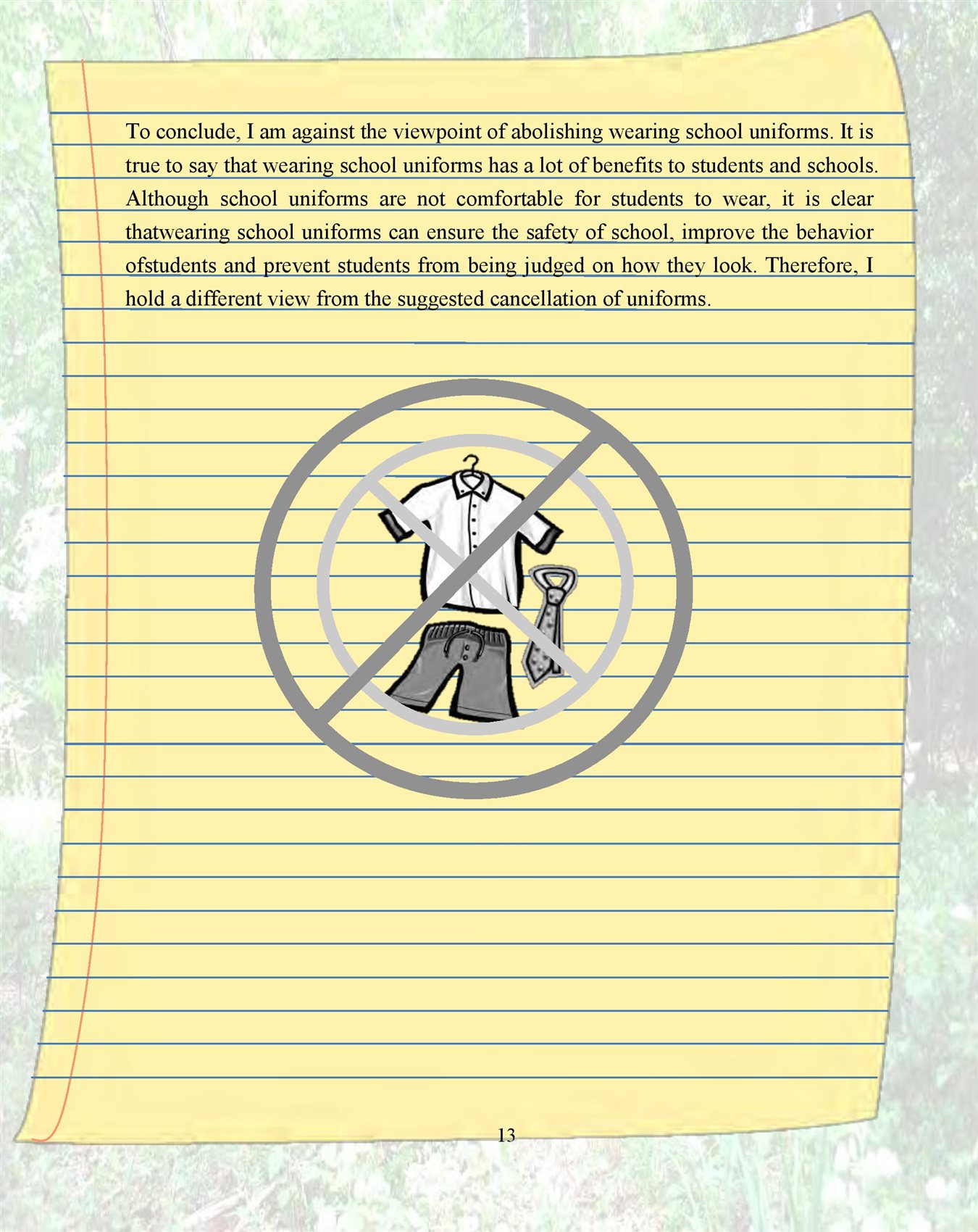 To conclude, I am against the viewpoint of abolishing wearing school uniforms. It is true to say that wearing school uniforms has a lot of benefits to students and schools. Although school uniforms are not comfortable for students to wear, it is clear thatwearing school uniforms can ensure the safety of school, improve the behavior ofstudents and prevent students from being judged on how they look. Therefore, I hold a different view from the suggested cancellation of uniforms.

13